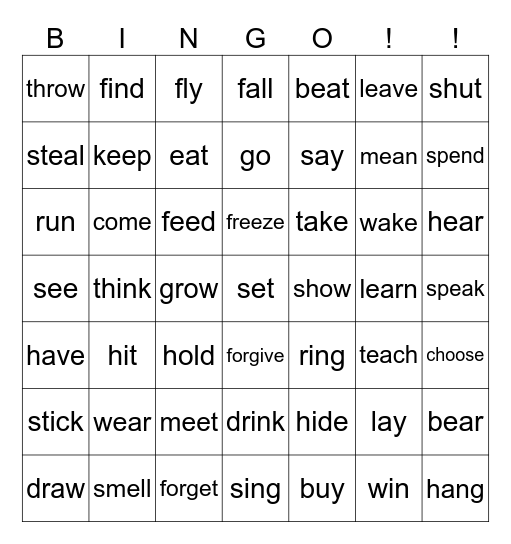 | B | I | N | G | O | ! | ! |
|---|---|---|---|---|---|---|
| throw | find | fly | fall | beat | leave | shut |
| steal | keep | eat | go | say | mean | spend |
| run | come | feed | freeze | take | wake | hear |
| see | think | grow | set | show | learn | speak |
| have | hit | hold | forgive | ring | teach | choose |
| stick | wear | meet | drink | hide | lay | bear |
| draw | smell | forget | sing | buy | win | hang |